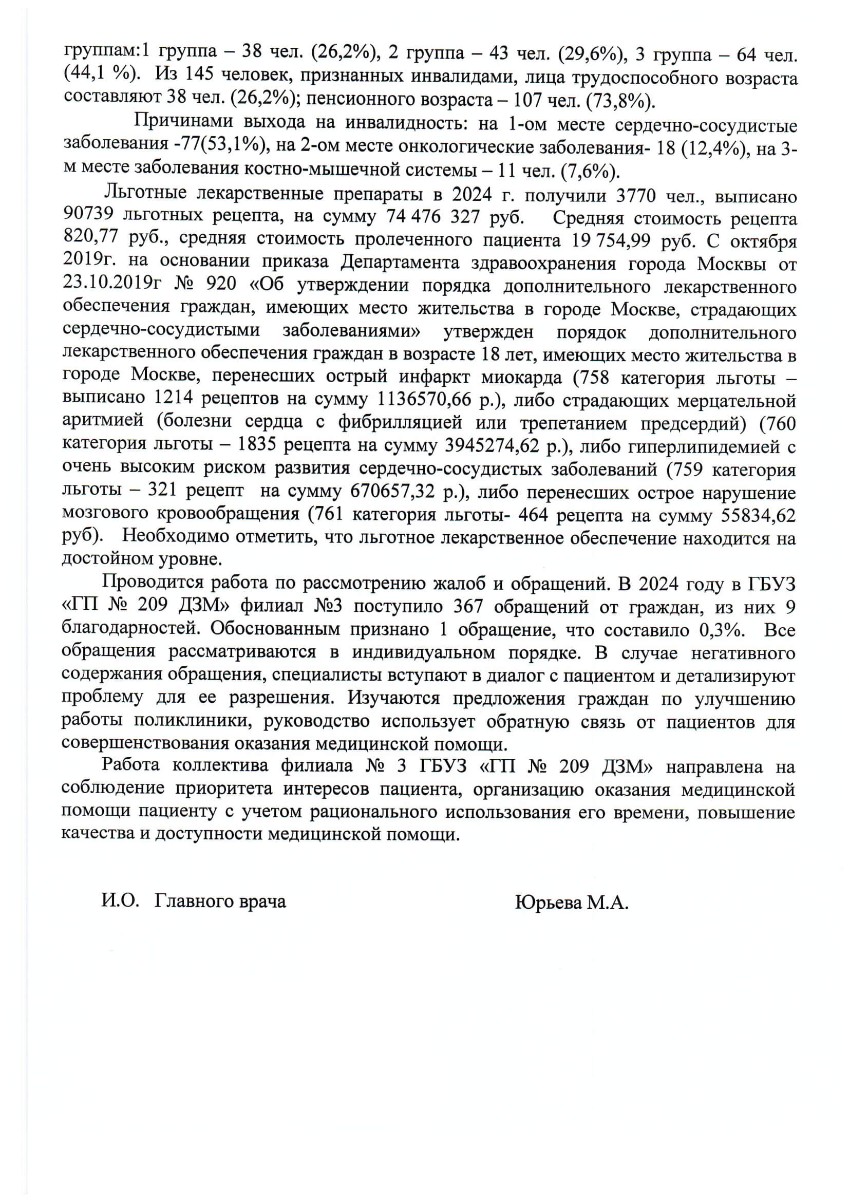 группам:1 группа – 38 чел. (26,2%), 2 группа – 43 чел. (29,6%), 3 группа – 64 чел. (44,1 %). Из 145 человек, признанных инвалидами, лица трудоспособного возраста составляют 38 чел. (26,2%); пенсионного возраста – 107 чел. (73,8%).

Причинами выхода на инвалидность: на 1-ом месте сердечно-сосудистые заболевания -77(53,1%), на 2-ом месте онкологические заболевания- 18 (12,4%), на 3-м месте заболевания костно-мышечной системы – 11 чел. (7,6%).

Льготные лекарственные препараты в 2024 г. получили 3770 чел., выписано 90739 льготных рецепта, на сумму 74 476 327 руб. Средняя стоимость рецепта 820,77 руб., средняя стоимость пролеченного пациента 19 754,99 руб. С октября 2019г. на основании приказа Департамента здравоохранения города Москвы от 23.10.2019г № 920 «Об утверждении порядка дополнительного лекарственного обеспечения граждан, имеющих место жительства в городе Москве, страдающих сердечно-сосудистыми заболеваниями» утвержден порядок дополнительного лекарственного обеспечения граждан в возрасте 18 лет, имеющих место жительства в городе Москве, перенесших острый инфаркт миокарда (758 категория льготы – выписано 1214 рецептов на сумму 1136570,66 р.), либо страдающих мерцательной аритмией (болезни сердца с фибрилляцией или трепетанием предсердий) (760 категория льготы – 1835 рецепта на сумму 3945274,62 р.), либо гиперлипидемией с очень высоким риском развития сердечно-сосудистых заболеваний (759 категория льготы – 321 рецепт на сумму 670657,32 р.), либо перенесших острое нарушение мозгового кровообращения (761 категория льготы- 464 рецепта на сумму 55834,62 руб). Необходимо отметить, что льготное лекарственное обеспечение находится на достойном уровне.

Проводится работа по рассмотрению жалоб и обращений. В 2024 году в ГБУЗ «ГП № 209 ДЗМ» филиал №3 поступило 367 обращений от граждан, из них 9 благодарностей. Обоснованным признано 1 обращение, что составило 0,3%. Все обращения рассматриваются в индивидуальном порядке. В случае негативного содержания обращения, специалисты вступают в диалог с пациентом и детализируют проблему для ее разрешения. Изучаются предложения граждан по улучшению работы поликлиники, руководство использует обратную связь от пациентов для совершенствования оказания медицинской помощи.

Работа коллектива филиала № 3 ГБУЗ «ГП № 209 ДЗМ» направлена на соблюдение приоритета интересов пациента, организацию оказания медицинской помощи пациенту с учетом рационального использования его времени, повышение качества и доступности медицинской помощи.

И.О. Главного врача

Юрьева М.А.